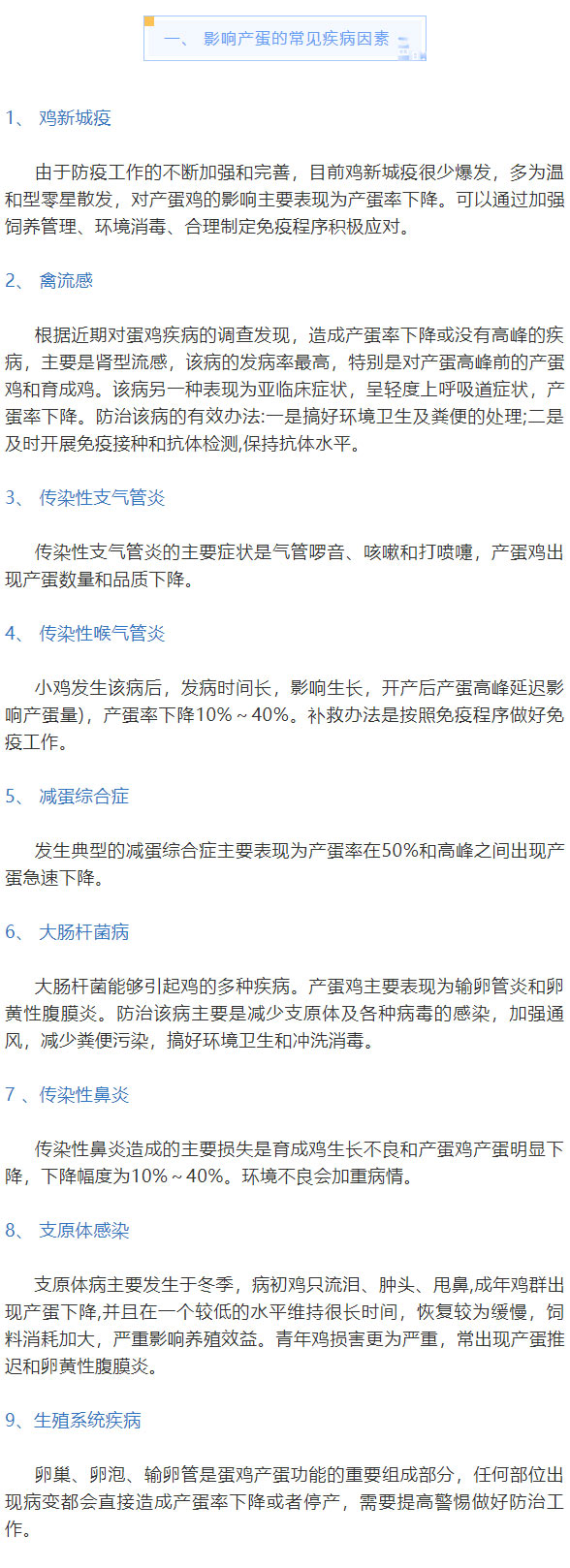 一、 影响产蛋的常见疾病因素

1、 鸡新城疫

由于防疫工作的不断加强和完善，目前鸡新城疫很少爆发，多为温和型零星散发，对产蛋鸡的影响主要表现为产蛋率下降。可以通过加强饲养管理、环境消毒、合理制定免疫程序积极应对。

2、 禽流感

根据近期对蛋鸡疾病的调查发现，造成产蛋率下降或没有高峰的疾病，主要是肾型流感，该病的发病率最高，特别是对产蛋高峰前的产蛋鸡和育成鸡。该病另一种表现为亚临床症状，呈轻度上呼吸道症状，产蛋率下降。防治该病的有效办法:一是搞好环境卫生及粪便的处理;二是及时开展免疫接种和抗体检测,保持抗体水平。

3、 传染性支气管炎

传染性支气管炎的主要症状是气管啰音、咳嗽和打喷嚏，产蛋鸡出现产蛋数量和品质下降。

4、 传染性喉气管炎

小鸡发生该病后，发病时间长，影响生长，开产后产蛋高峰延迟影响产蛋量)，产蛋率下降10%～40%。补救办法是按照免疫程序做好免疫工作。

5、 减蛋综合症

发生典型的减蛋综合症主要表现为产蛋率在50%和高峰之间出现产蛋急速下降。

6、 大肠杆菌病

大肠杆菌能够引起鸡的多种疾病。产蛋鸡主要表现为输卵管炎和卵黄性腹膜炎。防治该病主要是减少支原体及各种病毒的感染，加强通风，减少粪便污染，搞好环境卫生和冲洗消毒。

7 、传染性鼻炎

传染性鼻炎造成的主要损失是育成鸡生长不良和产蛋鸡产蛋明显下降，下降幅度为10%～40%。环境不良会加重病情。

8、 支原体感染

支原体病主要发生于冬季，病初鸡只流泪、肿头、甩鼻,成年鸡群出现产蛋下降,并且在一个较低的水平维持很长时间，恢复较为缓慢，饲料消耗加大，严重影响养殖效益。青年鸡损害更为严重，常出现产蛋推迟和卵黄性腹膜炎。

9、生殖系统疾病

卵巢、卵泡、输卵管是蛋鸡产蛋功能的重要组成部分，任何部位出现病变都会直接造成产蛋率下降或者停产，需要提高警惕做好防治工作。